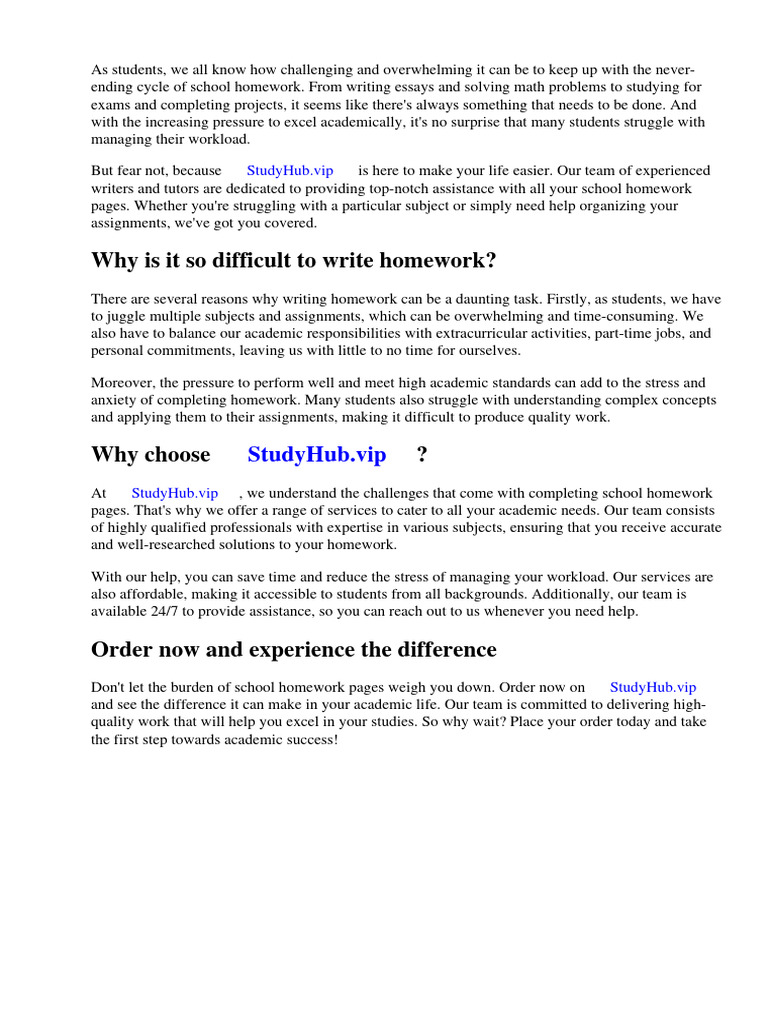 As students, we all know how challenging and overwhelming it can be to keep up with the never-ending cycle of school homework. From writing essays and solving math problems to studying for exams and completing projects, it seems like there's always something that needs to be done. And with the increasing pressure to excel academically, it's no surprise that many students struggle with managing their workload.

But fear not, because StudyHub.vip is here to make your life easier. Our team of experienced writers and tutors are dedicated to providing top-notch assistance with all your school homework pages. Whether you're struggling with a particular subject or simply need help organizing your assignments, we've got you covered.

Why is it so difficult to write homework?

There are several reasons why writing homework can be a daunting task. Firstly, as students, we have to juggle multiple subjects and assignments, which can be overwhelming and time-consuming. We also have to balance our academic responsibilities with extracurricular activities, part-time jobs, and personal commitments, leaving us with little to no time for ourselves.

Moreover, the pressure to perform well and meet high academic standards can add to the stress and anxiety of completing homework. Many students also struggle with understanding complex concepts and applying them to their assignments, making it difficult to produce quality work.

Why choose StudyHub.vip ?

At StudyHub.vip , we understand the challenges that come with completing school homework pages. That's why we offer a range of services to cater to all your academic needs. Our team consists of highly qualified professionals with expertise in various subjects, ensuring that you receive accurate and well-researched solutions to your homework.

With our help, you can save time and reduce the stress of managing your workload. Our services are also affordable, making it accessible to students from all backgrounds. Additionally, our team is available 24/7 to provide assistance, so you can reach out to us whenever you need help.

Order now and experience the difference

Don't let the burden of school homework pages weigh you down. Order now on StudyHub.vip and see the difference it can make in your academic life. Our team is committed to delivering high-quality work that will help you excel in your studies. So why wait? Place your order today and take the first step towards academic success!